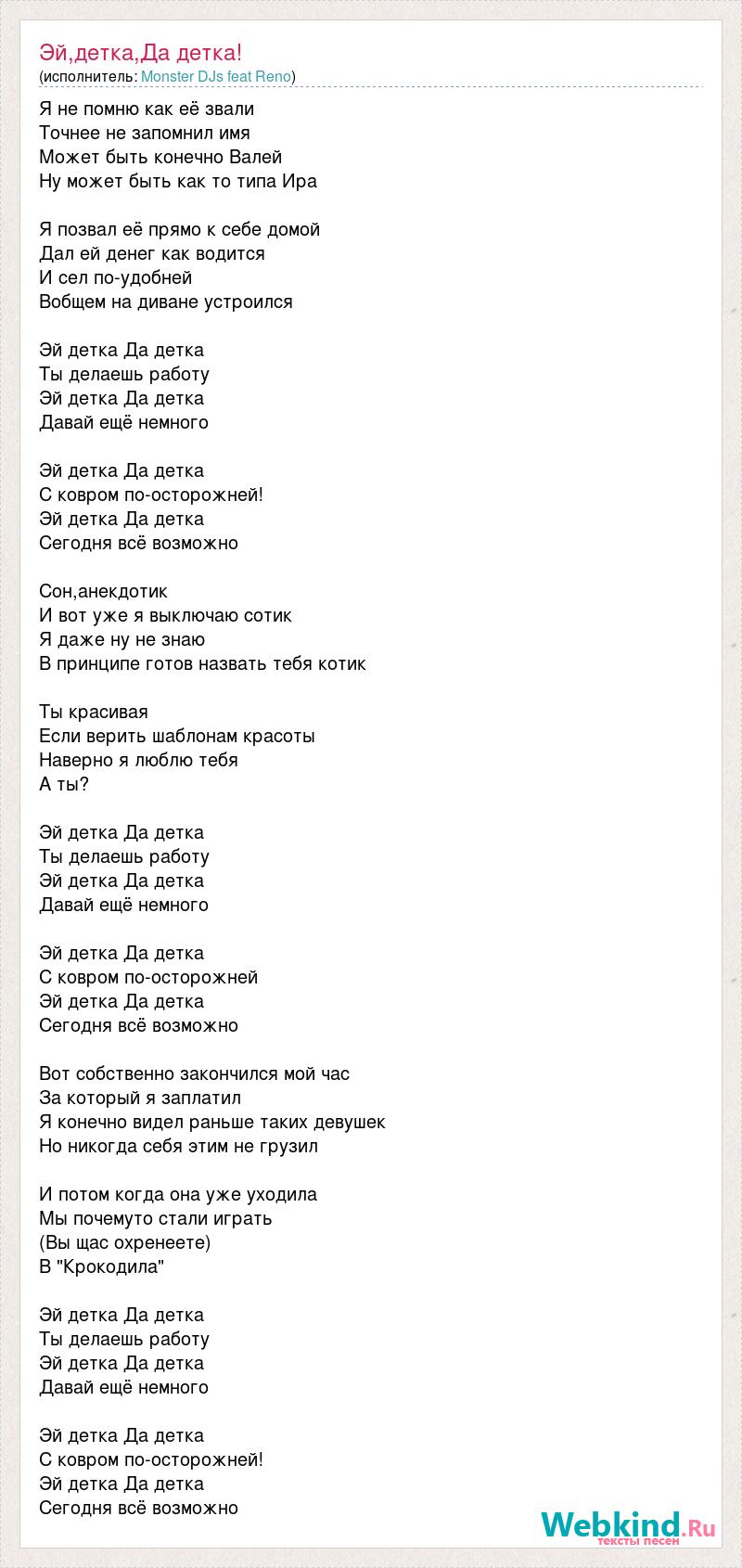 Эй,детка,Да детка!
(исполнитель: Monster DJs feat Reno)

Я не помню как её звали
Точнее не запомнил имя
Может быть конечно Валей
Ну может быть как то типа Ира

Я позвал её прямо к себе домой
Дал ей денег как водится
И сел по-удобней
Вобщем на диване устроился

Эй детка Да детка
Ты делаешь работу
Эй детка Да детка
Давай ещё немного

Эй детка Да детка
С ковром по-осторожней!
Эй детка Да детка
Сегодня всё возможно

Сон,анекдотик
И вот уже я выключаю сотик
Я даже ну не знаю
В принципе готов назвать тебя котик

Ты красивая
Если верить шаблонам красоты
Наверно я люблю тебя
А ты?

Эй детка Да детка
Ты делаешь работу
Эй детка Да детка
Давай ещё немного

Эй детка Да детка
С ковром по-осторожней
Эй детка Да детка
Сегодня всё возможно

Вот собственно закончился мой час
За который я заплатил
Я конечно видел раньше таких девушек
Но никогда себя этим не грузил

И потом когда она уже уходила
Мы почемуто стали играть
(Вы щас охренеете)
В "Крокодила"

Эй детка Да детка
Ты делаешь работу
Эй детка Да детка
Давай ещё немного

Эй детка Да детка
С ковром по-осторожней!
Эй детка Да детка
Сегодня всё возможно

Webkind.Ru
тексты песен